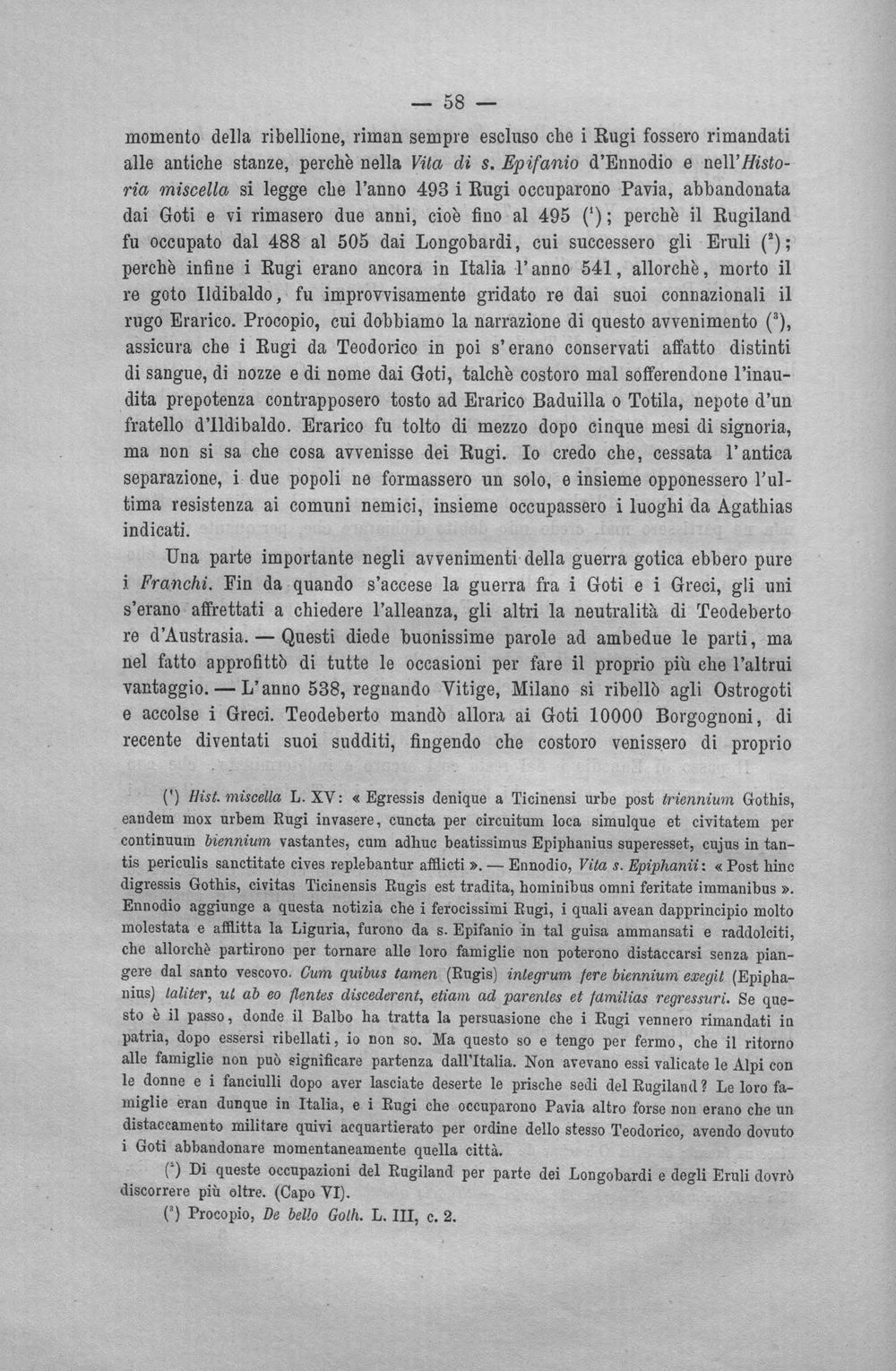 — 58 —

momento della ribellione, riman sempre escluso che i Rugi fossero rimandati alle antiche stanze, perchè nella Vita di s. Epifanio d'Ennodio e nell'Historia miscella si legge che l'anno 493 i Rugi occuparono Pavia, abbandonata dai Goti e vi rimasero due anni, cioè fino al 495 ($^{1}$); perchè il Rugiland fu occupato dal 488 al 505 dai Longobardi, cui successero gli Eruli ($^{2}$); perchè infine i Rugi erano ancora in Italia l'anno 541, allorchè, morto il re goto Ildibaldo, fu improvvisamente gridato re dai suoi connazionali il rugo Erarico. Procopio, cui dobbiamo la narrazione di questo avvenimento ($^{3}$), assicura che i Rugi da Teodorico in poi s'erano conservati affatto distinti di sangue, di nozze e di nome dai Goti, talchè costoro mal sofferendone l'inaudita prepotenza contrapposero tosto ad Erarico Baduilla o Totila, nepote d'un fratello d'Ildibaldo. Erarico fu tolto di mezzo dopo cinque mesi di signoria, ma non si sa che cosa avvenisse dei Rugi. Io credo che, cessata l'antica separazione, i due popoli ne formassero un solo, e insieme opponessero l'ultima resistenza ai comuni nemici, insieme occupassero i luoghi da Agathias indicati.

Una parte importante negli avvenimenti della guerra gotica ebbero pure i Franchi. Fin da quando s'accese la guerra fra i Goti e i Greci, gli uni s'erano affrettati a chiedere l'alleanza, gli altri la neutralità di Teodeberto re d'Austrasia. — Questi diede buonissime parole ad ambedue le parti, ma nel fatto approfittò di tutte le occasioni per fare il proprio più che l'altrui vantaggio. — L'anno 538, regnando Vitige, Milano si ribellò agli Ostrogoti e accolse i Greci. Teodeberto mandò allora ai Goti 10000 Borgognoni, di recente diventati suoi sudditi, fingendo che costoro venissero di proprio

($^{1}$) Hist. miscella L. XV: « Egressis denique a Ticinensi urbe post triennium Gothis, eandem mox urbem Rugi invasere, cuncta per circuitum loca simulque et civitatem per continuum biennium vastantes, cum adhuc beatissimus Epiphanius superesset, cujus in tantis periculis sanctitate cives replebantur afflicti ». — Ennodio, Vita s. Epiphanii: « Post hinc digressis Gothis, civitas Ticinensis Rugis est tradita, hominibus omni feritate immanibus ». Ennodio aggiunge a questa notizia che i ferocissimi Rugi, i quali avean dapprincipio molto molestata e afflitta la Liguria, furono da s. Epifanio in tal guisa ammansati e raddolciti, che allorchè partirono per tornare alle loro famiglie non poterono distaccarsi senza piangere dal santo vescovo. Cum quibus tamen (Rugis) integrum fere biennium exegit (Epiphanius) taliter, ut ab eo flentes discederent, etiam ad parentes et familias regressuri. Se questo è il passo, donde il Balbo ha tratta la persuasione che i Rugi vennero rimandati in patria, dopo essersi ribellati, io non so. Ma questo so e tengo per fermo, che il ritorno alle famiglie non può significare partenza dall'Italia. Non avevano essi valicate le Alpi con le donne e i fanciulli dopo aver lasciate deserte le prische sedi del Rugiland? Le loro famiglie eran dunque in Italia, e i Rugi che occuparono Pavia altro forse non erano che un distaccamento militare quivi acquartierato per ordine dello stesso Teodorico, avendo dovuto i Goti abbandonare momentaneamente quella città.

($^{2}$) Di queste occupazioni del Rugiland per parte dei Longobardi e degli Eruli dovrò discorrere più oltre. (Capo VI).

($^{3}$) Procopio, De bello Goth. L. III, c. 2.